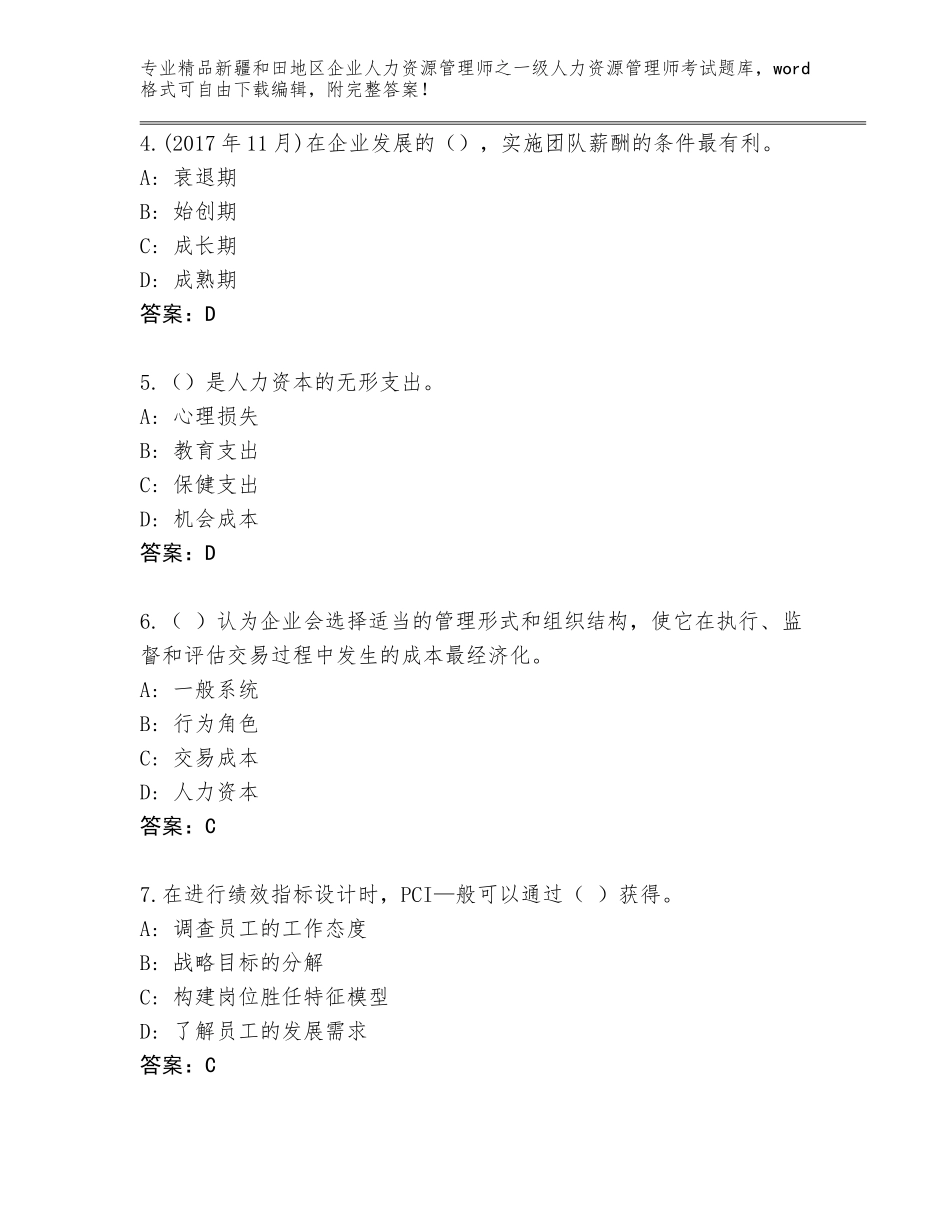 专业精品新疆和田地区企业人力资源管理师之一级人力资源管理师考试题库，word格式可自由下载编辑，附完整答案！

4.(2017年11月)在企业发展的()，实施团队薪酬的条件最有利。
A：衰退期
B：始创期
C：成长期
D：成熟期
答案：D

5.()是人力资本的无形支出。
A：心理损失
B：教育支出
C：保健支出
D：机会成本
答案：D

6.（ ）认为企业会选择适当的管理形式和组织结构，使它在执行、监督和评估交易过程中发生的成本最经济化。
A：一般系统
B：行为角色
C：交易成本
D：人力资本
答案：C

7.在进行绩效指标设计时，PCI—般可以通过（ ）获得。
A：调查员工的工作态度
B：战略目标的分解
C：构建岗位胜任特征模型
D：了解员工的发展需求
答案：C